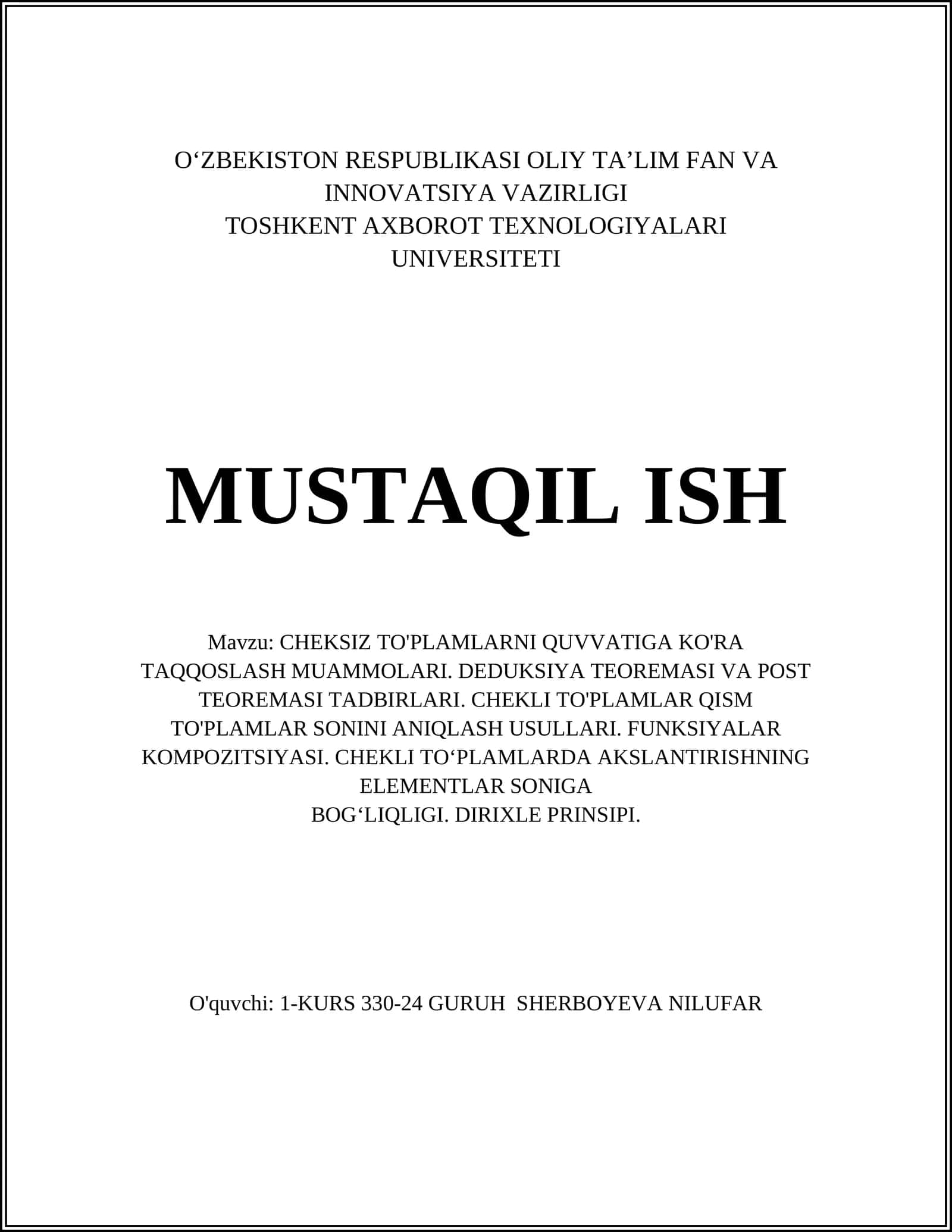 O‘ZBEKISTON RESPUBLIKASI OLIY TA’LIM FAN VA INNOVATSIYA VAZIRLIGI
TOSHKENT AXBOROT TEXNOLOGIYALARI UNIVERSITETI

MUSTAQIL ISH

Mavzu: CHEKSIZ TO'PLAMLARNI QUVVATIGA KO'RA TAQQOSLASH MUAMMOLARI. DEDUKSIYA TEOREMASI VA POST TEOREMASI TADBIRLARI. CHEKLI TO'PLAMLAR QISM TO'PLAMLAR SONINI ANIQLASH USULLARI. FUNKSIYALAR KOMPOZITSIYASI. CHEKLI TO‘PLAMLARDA AKSLANTIRISHNING ELEMENTLAR SONIGA BOG‘LIQLIGI. DIRIXLE PRINSIPI.

O'quvchi: 1-KURS 330-24 GURUH SHERBOYEVA NILUFAR